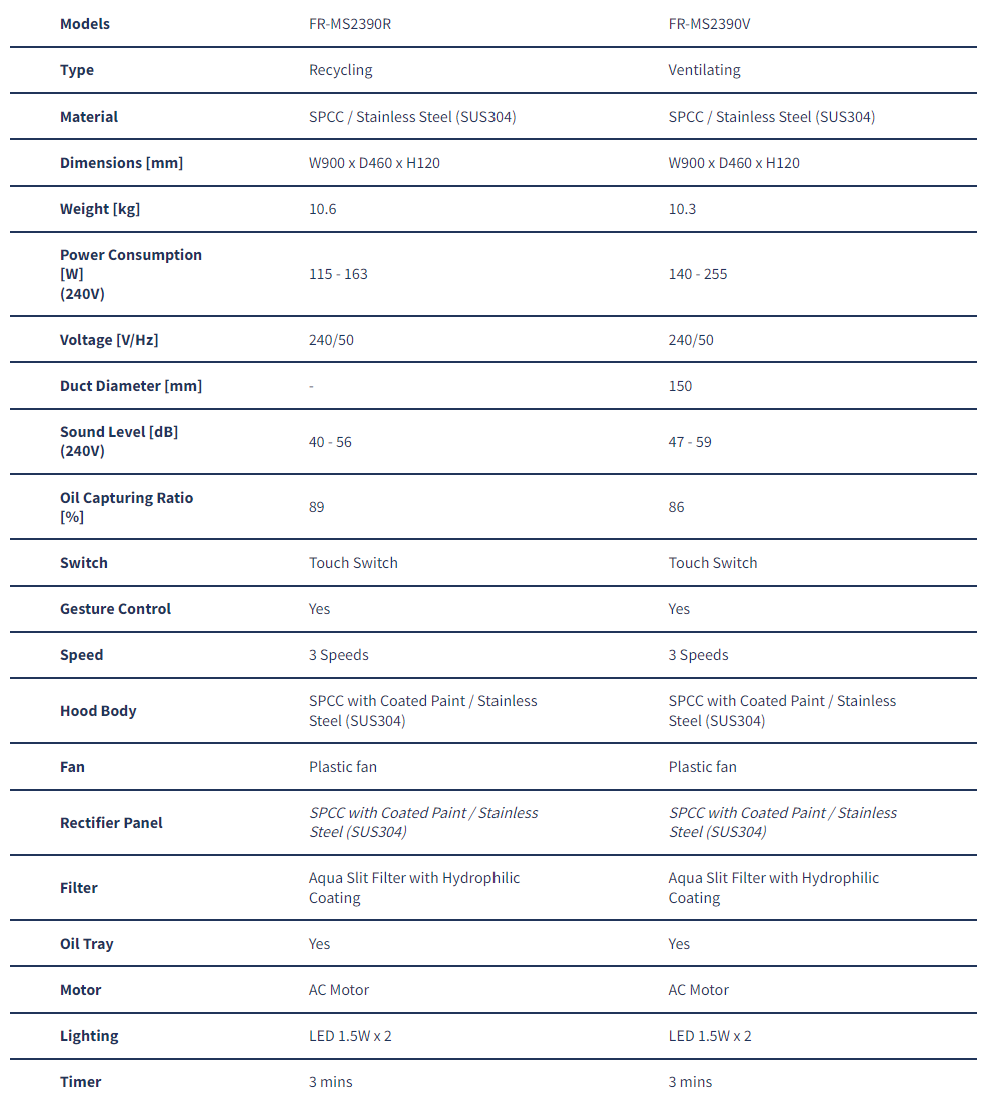 | Models | FR-MS2390R | FR-MS2390V |
|---|---|---|
| Type | Recycling | Ventilating |
| Material | SPCC / Stainless Steel (SUS304) | SPCC / Stainless Steel (SUS304) |
| Dimensions [mm] | W900 x D460 x H120 | W900 x D460 x H120 |
| Weight [kg] | 10.6 | 10.3 |
| Power Consumption [W] (240V) | 115 - 163 | 140 - 255 |
| Voltage [V/Hz] | 240/50 | 240/50 |
| Duct Diameter [mm] | - | 150 |
| Sound Level [dB] (240V) | 40 - 56 | 47 - 59 |
| Oil Capturing Ratio [%] | 89 | 86 |
| Switch | Touch Switch | Touch Switch |
| Gesture Control | Yes | Yes |
| Speed | 3 Speeds | 3 Speeds |
| Hood Body | SPCC with Coated Paint / Stainless Steel (SUS304) | SPCC with Coated Paint / Stainless Steel (SUS304) |
| Fan | Plastic fan | Plastic fan |
| Rectifier Panel | SPCC with Coated Paint / Stainless Steel (SUS304) | SPCC with Coated Paint / Stainless Steel (SUS304) |
| Filter | Aqua Slit Filter with Hydrophilic Coating | Aqua Slit Filter with Hydrophilic Coating |
| Oil Tray | Yes | Yes |
| Motor | AC Motor | AC Motor |
| Lighting | LED 1.5W x 2 | LED 1.5W x 2 |
| Timer | 3 mins | 3 mins |